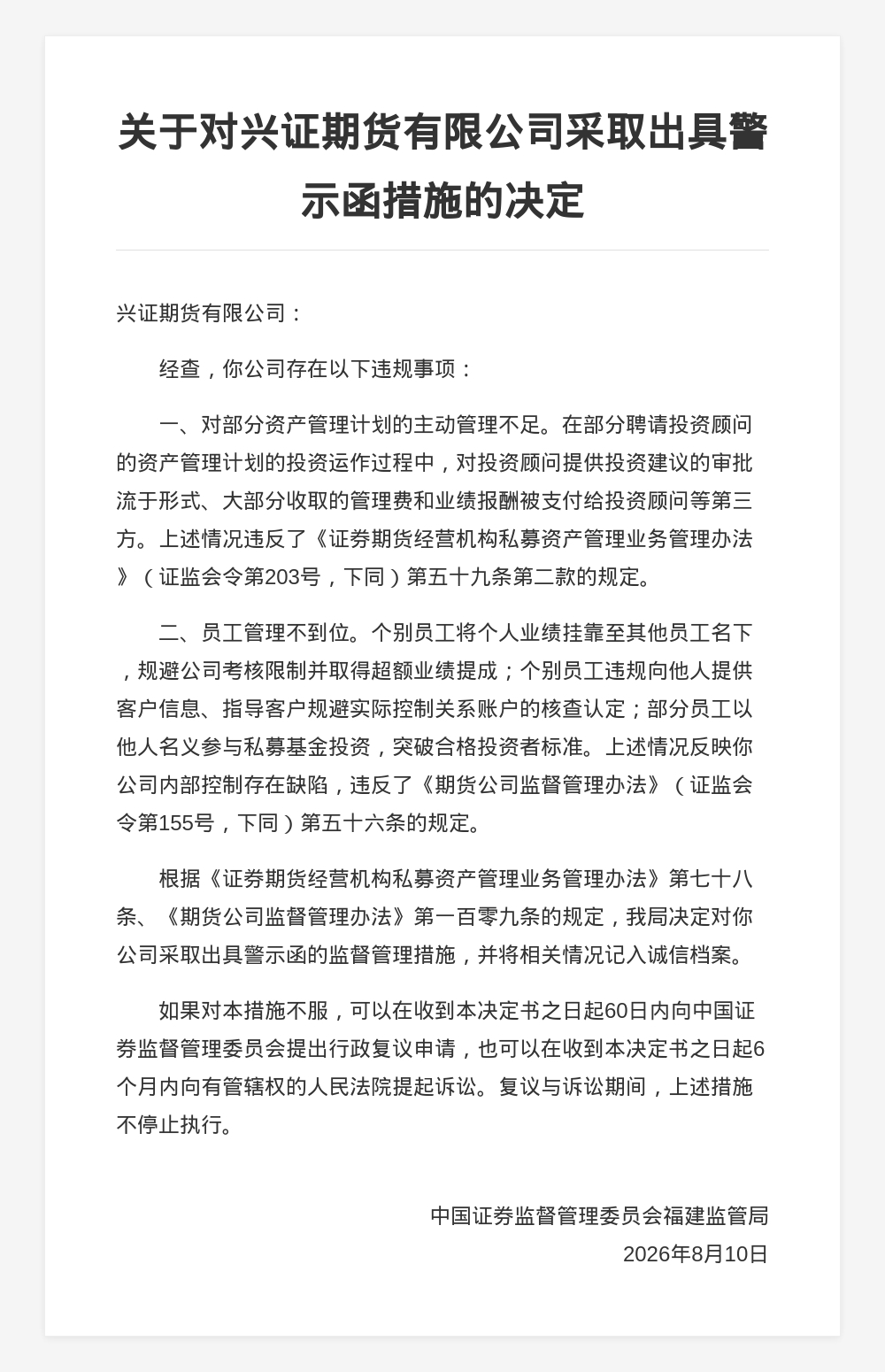 关于对兴证期货有限公司采取出具警示函措施的决定

兴证期货有限公司：

经查，你公司存在以下违规事项：

一、对部分资产管理计划的主动管理不足。在部分聘请投资顾问的资产管理计划的投资运作过程中，对投资顾问提供投资建议的审批流于形式、大部分收取的管理费和业绩报酬被支付给投资顾问等第三方。上述情况违反了《证券期货经营机构私募资产管理业务管理办法》（证监会令第203号，下同）第五十九条第二款的规定。

二、员工管理不到位。个别员工将个人业绩挂靠至其他员工名下，规避公司考核限制并取得超额业绩提成；个别员工违规向他人提供客户信息、指导客户规避实际控制关系账户的核查认定；部分员工以他人名义参与私募基金投资，突破合格投资者标准。上述情况反映你公司内部控制存在缺陷，违反了《期货公司监督管理办法》（证监会令第155号，下同）第五十六条的规定。

根据《证券期货经营机构私募资产管理业务管理办法》第七十八条、《期货公司监督管理办法》第一百零九条的规定，我局决定对你公司采取出具警示函的监督管理措施，并将相关情况记入诚信档案。

如果对本措施不服，可以在收到本决定书之日起60日内向中国证券监督管理委员会提出行政复议申请，也可以在收到本决定书之日起6个月内向有管辖权的人民法院提起诉讼。复议与诉讼期间，上述措施不停止执行。

中国证券监督管理委员会福建监管局
2026年8月10日